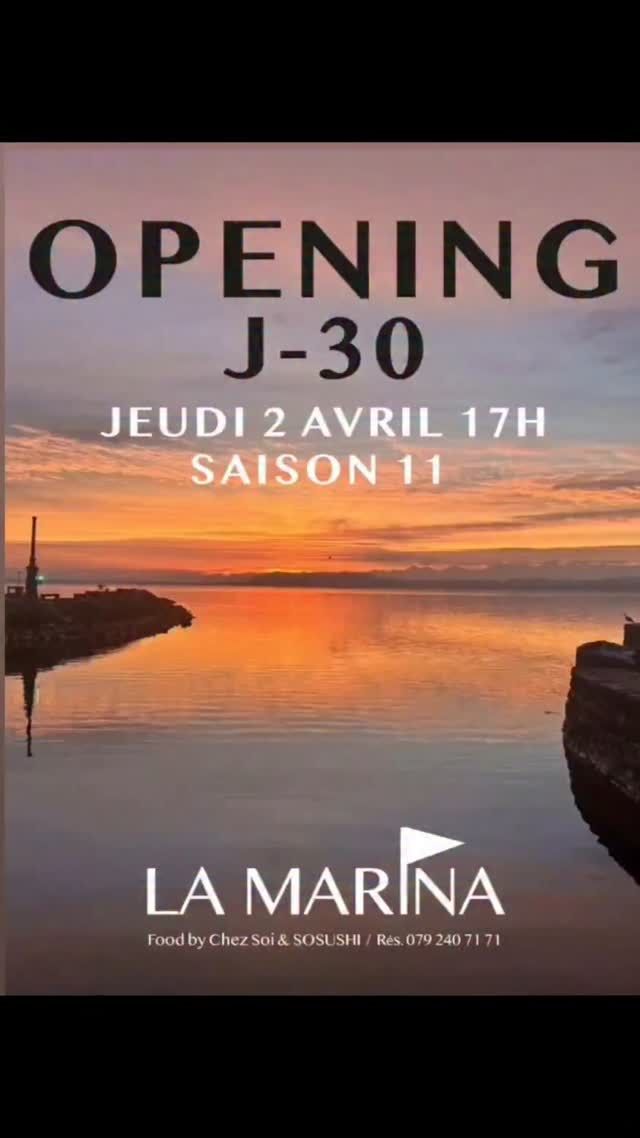 OPENING
J-30
JEUDI 2 AVRIL 17H
SAISON 11

LA MARINA
Food by Chez Soi & SOSUSHI / Rés. 079 240 71 71